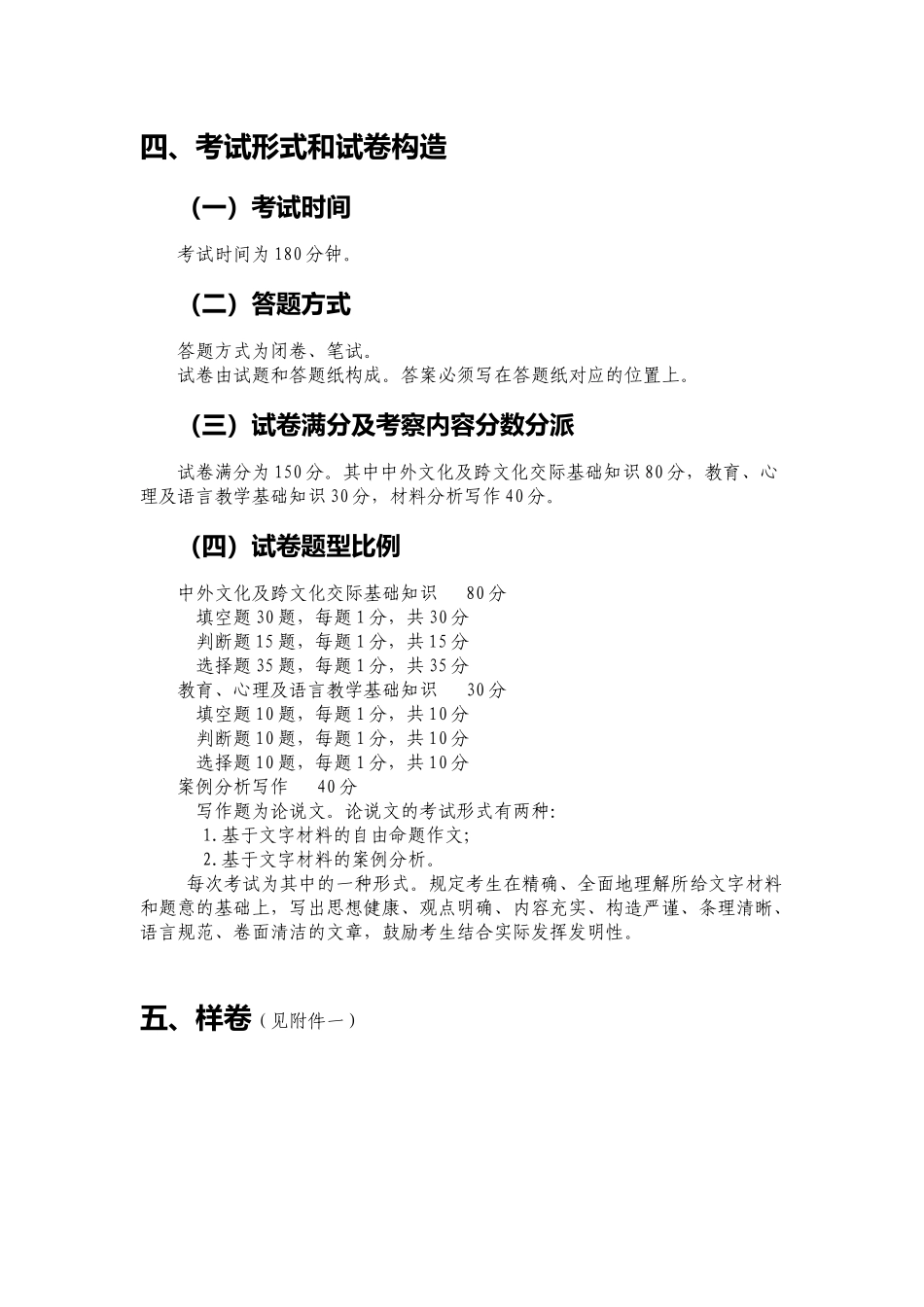 四、考试形式和试卷构造

（一）考试时间

考试时间为180分钟。

（二）答题方式

答题方式为闭卷、笔试。
试卷由试题和答题纸构成。答案必须写在答题纸对应的位置上。

（三）试卷满分及考察内容分数分派

试卷满分为150分。其中中外文化及跨文化交际基础知识80分，教育、心理及语言教学基础知识30分，材料分析写作40分。

（四）试卷题型比例

中外文化及跨文化交际基础知识　80分
填空题30题，每题1分，共30分
判断题15题，每题1分，共15分
选择题35题，每题1分，共35分
教育、心理及语言教学基础知识　30分
填空题10题，每题1分，共10分
判断题10题，每题1分，共10分
选择题10题，每题1分，共10分
案例分析写作　40分
写作题为论说文。论说文的考试形式有两种:
1.基于文字材料的自由命题作文;
2.基于文字材料的案例分析。
每次考试为其中的一种形式。规定考生在精确、全面地理解所给文字材料和题意的基础上，写出思想健康、观点明确、内容充实、构造严谨、条理清晰、语言规范、卷面清洁的文章，鼓励考生结合实际发挥发明性。

五、样卷（见附件一）